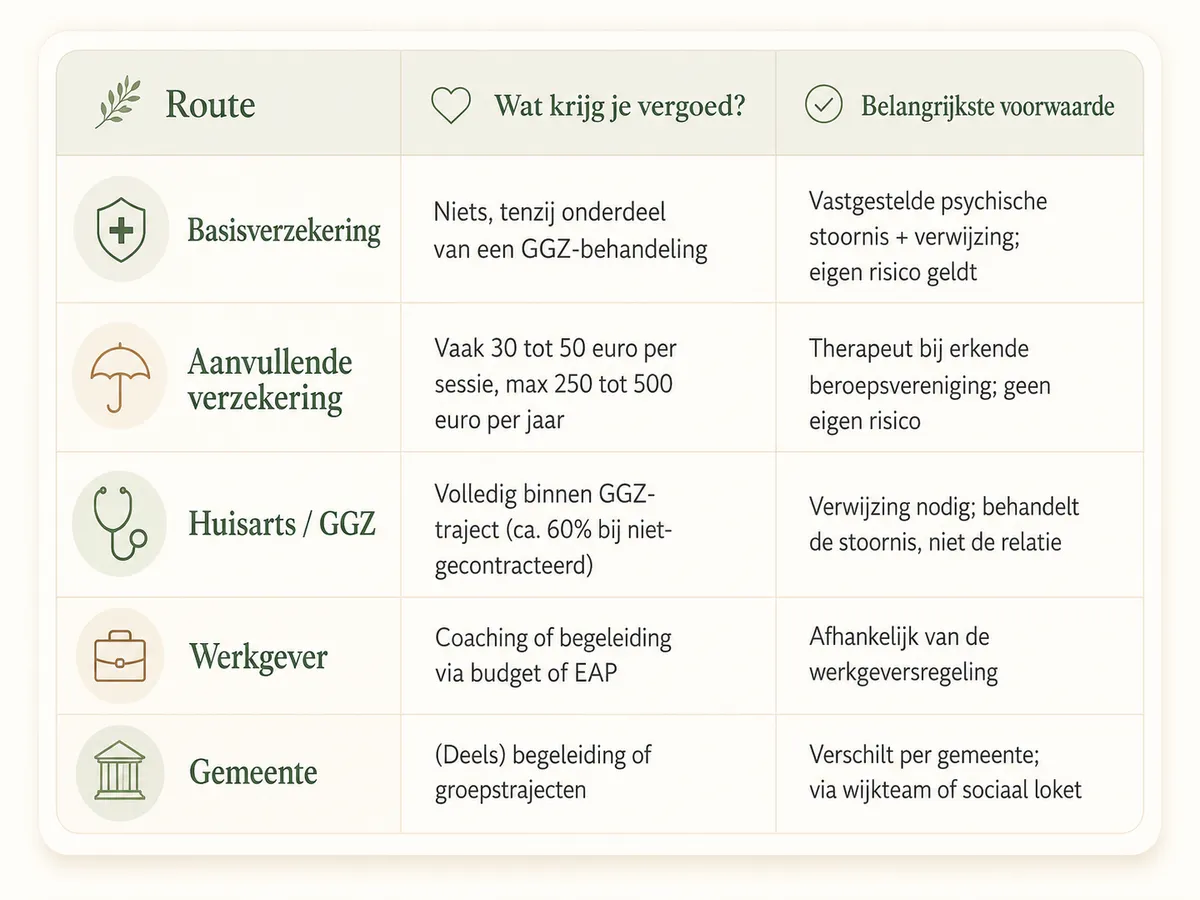 | Route | Wat krijg je vergoed? | Belangrijkste voorwaarde |
|---|---|---|
| Basisverzekering | Niets, tenzij onderdeel van een GGZ-behandeling | Vastgestelde psychische stoornis + verwijzing; eigen risico geldt |
| Aanvullende verzekering | Vaak 30 tot 50 euro per sessie, max 250 tot 500 euro per jaar | Therapeut bij erkende beroepsvereniging; geen eigen risico |
| Huisarts / GGZ | Volledig binnen GGZ-traject (ca. 60% bij niet-gecontracteerd) | Verwijzing nodig; behandelt de stoornis, niet de relatie |
| Werkgever | Coaching of begeleiding via budget of EAP | Afhankelijk van de werkgeversregeling |
| Gemeente | (Deels) begeleiding of groepstrajecten | Verschilt per gemeente; via wijkteam of sociaal loket |